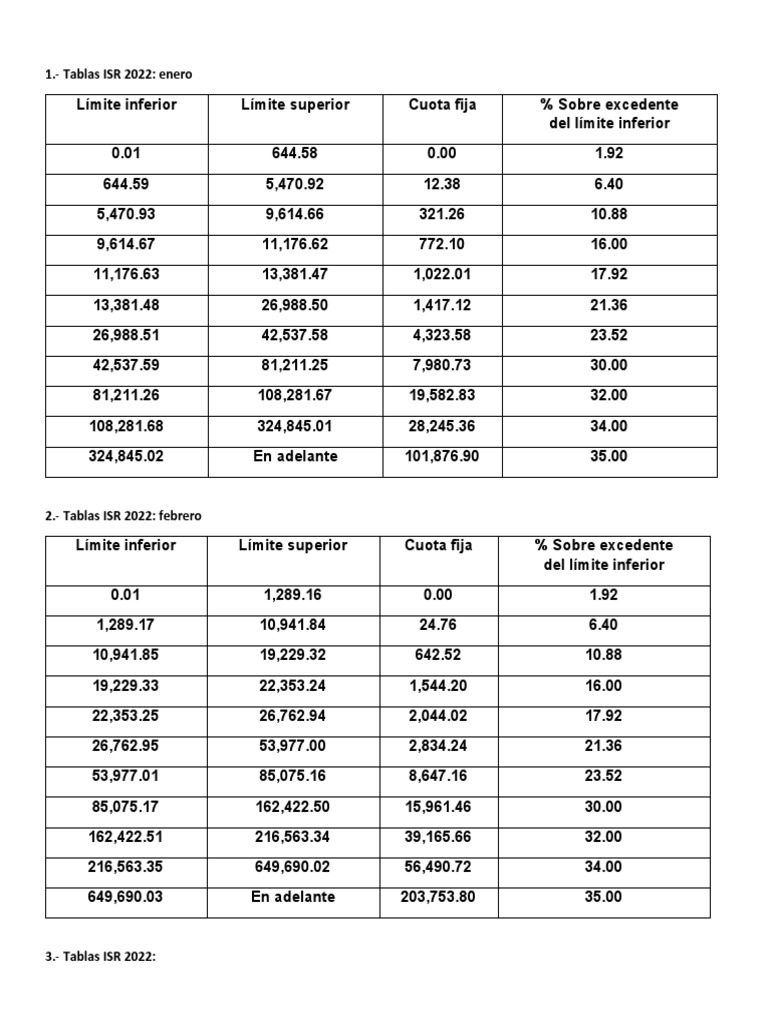 1.- Tablas ISR 2022: enero

| Límite inferior | Límite superior | Cuota fija | % Sobre excedente del límite inferior |
|---|---|---|---|
| 0.01 | 644.58 | 0.00 | 1.92 |
| 644.59 | 5,470.92 | 12.38 | 6.40 |
| 5,470.93 | 9,614.66 | 321.26 | 10.88 |
| 9,614.67 | 11,176.62 | 772.10 | 16.00 |
| 11,176.63 | 13,381.47 | 1,022.01 | 17.92 |
| 13,381.48 | 26,988.50 | 1,417.12 | 21.36 |
| 26,988.51 | 42,537.58 | 4,323.58 | 23.52 |
| 42,537.59 | 81,211.25 | 7,980.73 | 30.00 |
| 81,211.26 | 108,281.67 | 19,582.83 | 32.00 |
| 108,281.68 | 324,845.01 | 28,245.36 | 34.00 |
| 324,845.02 | En adelante | 101,876.90 | 35.00 |

2.- Tablas ISR 2022: febrero

| Límite inferior | Límite superior | Cuota fija | % Sobre excedente del límite inferior |
|---|---|---|---|
| 0.01 | 1,289.16 | 0.00 | 1.92 |
| 1,289.17 | 10,941.84 | 24.76 | 6.40 |
| 10,941.85 | 19,229.32 | 642.52 | 10.88 |
| 19,229.33 | 22,353.24 | 1,544.20 | 16.00 |
| 22,353.25 | 26,762.94 | 2,044.02 | 17.92 |
| 26,762.95 | 53,977.00 | 2,834.24 | 21.36 |
| 53,977.01 | 85,075.16 | 8,647.16 | 23.52 |
| 85,075.17 | 162,422.50 | 15,961.46 | 30.00 |
| 162,422.51 | 216,563.34 | 39,165.66 | 32.00 |
| 216,563.35 | 649,690.02 | 56,490.72 | 34.00 |
| 649,690.03 | En adelante | 203,753.80 | 35.00 |

3.- Tablas ISR 2022: